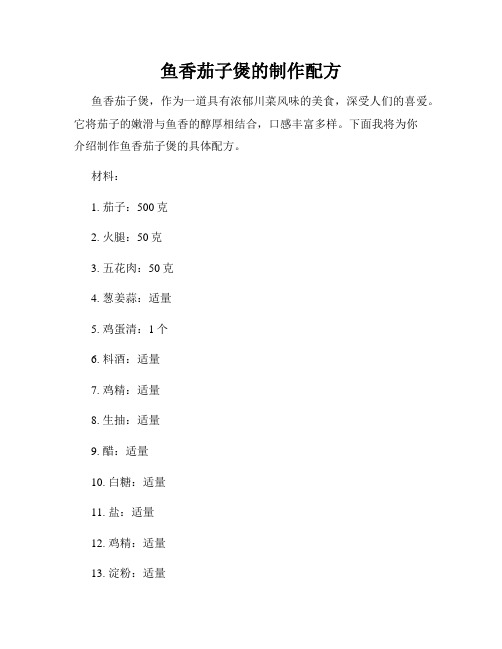 鱼香茄子煲的制作配方

鱼香茄子煲，作为一道具有浓郁川菜风味的美食，深受人们的喜爱。它将茄子的嫩滑与鱼香的醇厚相结合，口感丰富多样。下面我将为你介绍制作鱼香茄子煲的具体配方。

材料：

1. 茄子：500 克

2. 火腿：50 克

3. 五花肉：50 克

4. 葱姜蒜：适量

5. 鸡蛋清：1 个

6. 料酒：适量

7. 鸡精：适量

8. 生抽：适量

9. 醋：适量

10. 白糖：适量

11. 盐：适量

12. 鸡精：适量

13. 淀粉：适量